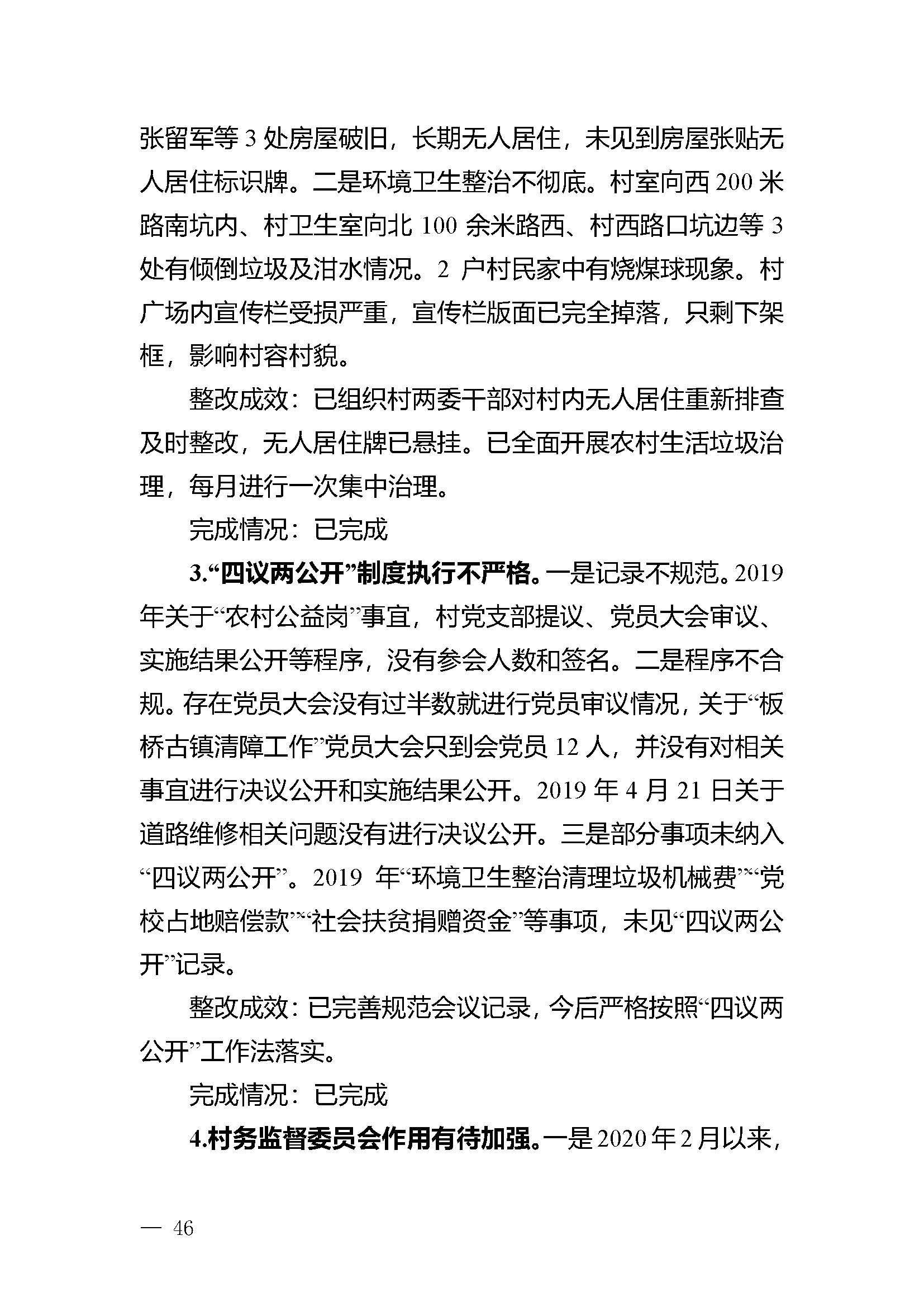 张留军等 3 处房屋破旧，长期无人居住，未见到房屋张贴无人居住标识牌。二是环境卫生整治不彻底。村室向西 200 米路南坑内、村卫生室向北 100 余米路西、村西路口坑边等 3 处有倾倒垃圾及泔水情况。2 户村民家中有烧煤球现象。村广场内宣传栏受损严重，宣传栏版面已完全掉落，只剩下架框，影响村容村貌。

整改成效：已组织村两委干部对村内无人居住重新排查及时整改，无人居住牌已悬挂。已全面开展农村生活垃圾治理，每月进行一次集中治理。

完成情况：已完成

3.“四议两公开”制度执行不严格。一是记录不规范。2019 年关于“农村公益岗”事宜，村党支部提议、党员大会审议、实施结果公开等程序，没有参会人数和签名。二是程序不合规。存在党员大会没有过半数就进行党员审议情况，关于“板桥古镇清障工作”党员大会只到会党员 12 人，并没有对相关事宜进行决议公开和实施结果公开。2019 年 4 月 21 日关于道路维修相关问题没有进行决议公开。三是部分事项未纳入“四议两公开”。2019 年“环境卫生整治清理垃圾机械费”“党校占地赔偿款”“社会扶贫捐赠资金”等事项，未见“四议两公开”记录。

整改成效：已完善规范会议记录，今后严格按照“四议两公开”工作法落实。

完成情况：已完成

4.村务监督委员会作用有待加强。一是 2020 年 2 月以来，

— 46